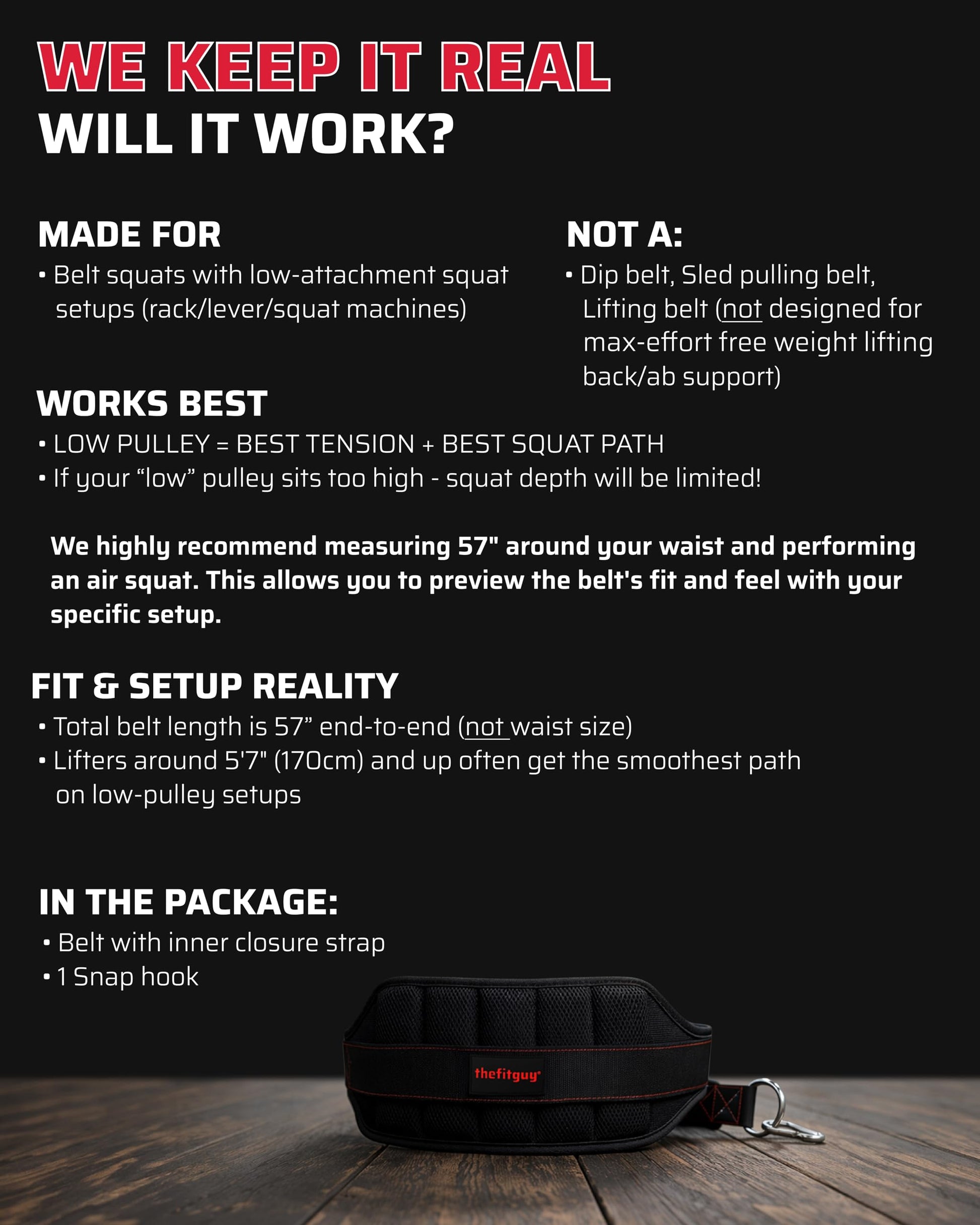 WE KEEP IT REAL
WILL IT WORK?

MADE FOR
• Belt squats with low-attachment squat setups (rack/lever/squat machines)

NOT A:
• Dip belt, Sled pulling belt, Lifting belt (not designed for max-effort free weight lifting back/ab support)

WORKS BEST
• LOW PULLEY = BEST TENSION + BEST SQUAT PATH
• If your "low" pulley sits too high - squat depth will be limited!

We highly recommend measuring 57" around your waist and performing an air squat. This allows you to preview the belt's fit and feel with your specific setup.

FIT & SETUP REALITY
• Total belt length is 57" end-to-end (not waist size)
• Lifters around 5'7" (170cm) and up often get the smoothest path on low-pulley setups

IN THE PACKAGE:
• Belt with inner closure strap
• 1 Snap hook

thefitguy